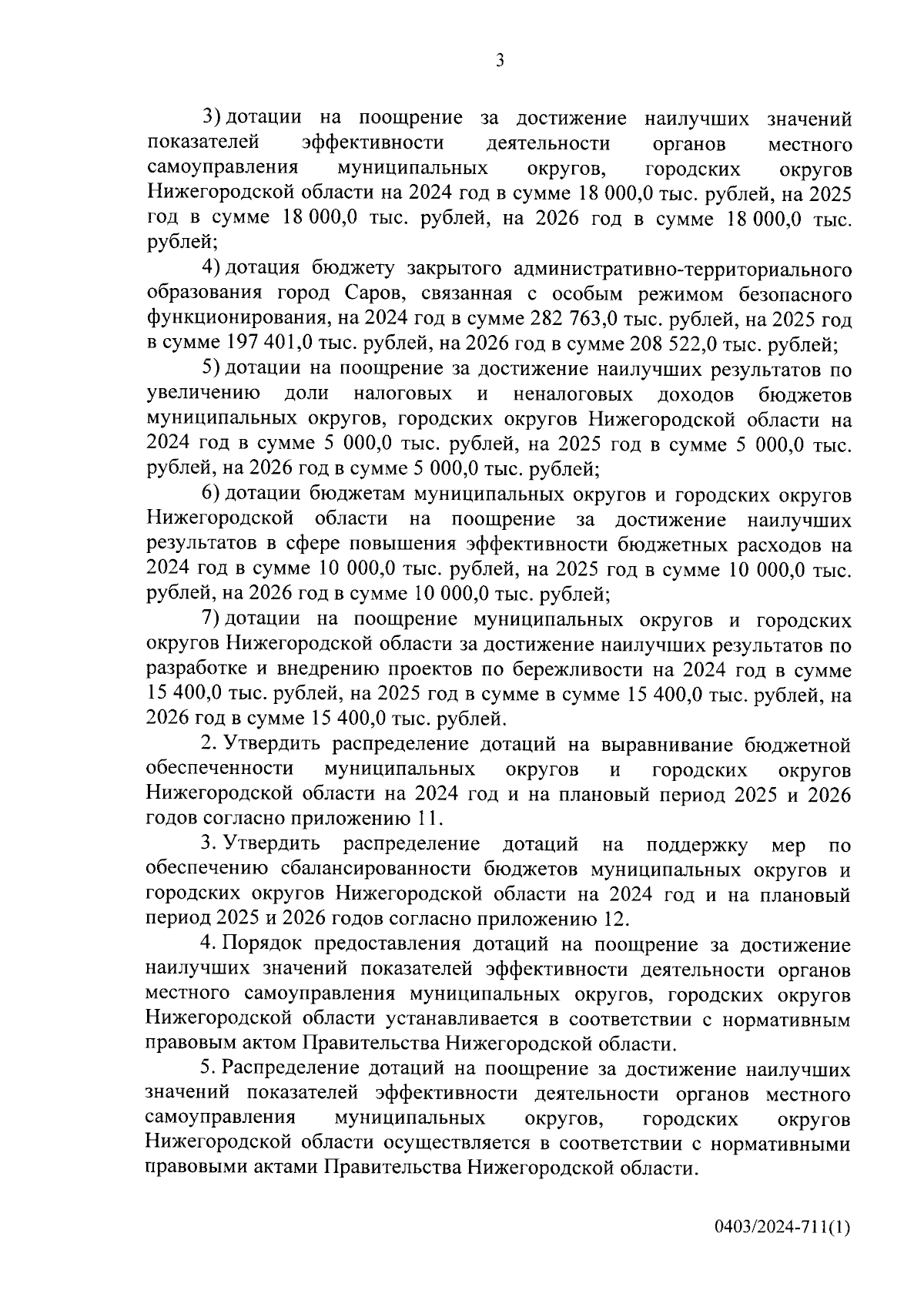 3

3) дотации на поощрение за достижение наилучших значений показателей эффективности деятельности органов местного самоуправления муниципальных округов, городских округов Нижегородской области на 2024 год в сумме 18 000,0 тыс. рублей, на 2025 год в сумме 18 000,0 тыс. рублей, на 2026 год в сумме 18 000,0 тыс. рублей;

4) дотация бюджету закрытого административно-территориального образования город Саров, связанная с особым режимом безопасного функционирования, на 2024 год в сумме 282 763,0 тыс. рублей, на 2025 год в сумме 197 401,0 тыс. рублей, на 2026 год в сумме 208 522,0 тыс. рублей;

5) дотации на поощрение за достижение наилучших результатов по увеличению доли налоговых и неналоговых доходов бюджетов муниципальных округов, городских округов Нижегородской области на 2024 год в сумме 5 000,0 тыс. рублей, на 2025 год в сумме 5 000,0 тыс. рублей, на 2026 год в сумме 5 000,0 тыс. рублей;

6) дотации бюджетам муниципальных округов и городских округов Нижегородской области на поощрение за достижение наилучших результатов в сфере повышения эффективности бюджетных расходов на 2024 год в сумме 10 000,0 тыс. рублей, на 2025 год в сумме 10 000,0 тыс. рублей, на 2026 год в сумме 10 000,0 тыс. рублей;

7) дотации на поощрение муниципальных округов и городских округов Нижегородской области за достижение наилучших результатов по разработке и внедрению проектов по бережливости на 2024 год в сумме 15 400,0 тыс. рублей, на 2025 год в сумме в сумме 15 400,0 тыс. рублей, на 2026 год в сумме 15 400,0 тыс. рублей.

2. Утвердить распределение дотаций на выравнивание бюджетной обеспеченности муниципальных округов и городских округов Нижегородской области на 2024 год и на плановый период 2025 и 2026 годов согласно приложению 11.

3. Утвердить распределение дотаций на поддержку мер по обеспечению сбалансированности бюджетов муниципальных округов и городских округов Нижегородской области на 2024 год и на плановый период 2025 и 2026 годов согласно приложению 12.

4. Порядок предоставления дотаций на поощрение за достижение наилучших значений показателей эффективности деятельности органов местного самоуправления муниципальных округов, городских округов Нижегородской области устанавливается в соответствии с нормативным правовым актом Правительства Нижегородской области.

5. Распределение дотаций на поощрение за достижение наилучших значений показателей эффективности деятельности органов местного самоуправления муниципальных округов, городских округов Нижегородской области осуществляется в соответствии с нормативными правовыми актами Правительства Нижегородской области.

0403/2024-711(1)